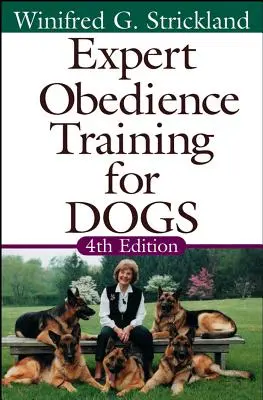 Winifred G. Strickland

Expert Obedience Training for DOGS

4th Edition